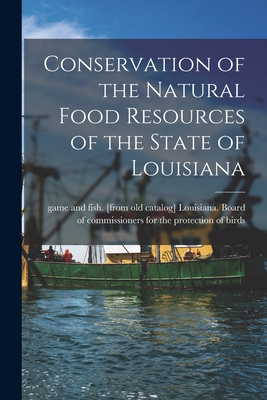 Conservation of the Natural Food Resources of the State of Louisiana

game and fish. [from old catalog] Louisiana. Board of commissioners for the protection of birds